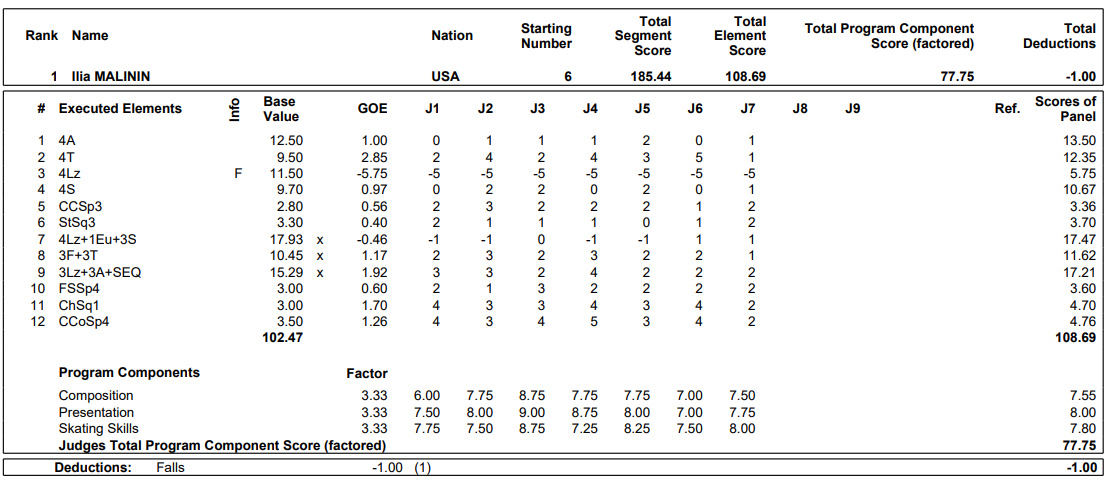 | Rank | Name | Nation | Starting Number | Total Segment Score | Total Element Score | Total Program Component Score (factored) | Total Deductions |
|---|---|---|---|---|---|---|---|
| 1 | Ilia MALININ | USA | 6 | 185.44 | 108.69 | 77.75 | -1.00 |

| # | Executed Elements | Info | Base Value | | GOE | J1 | J2 | J3 | J4 | J5 | J6 | J7 | J8 | J9 | Ref. | Scores of Panel |
|---|---|---|---|---|---|---|---|---|---|---|---|---|---|---|---|---|
| 1 | 4A | | 12.50 | | 1.00 | 0 | 1 | 1 | 1 | 2 | 0 | 1 | | | | 13.50 |
| 2 | 4T | | 9.50 | | 2.85 | 2 | 4 | 2 | 4 | 3 | 5 | 1 | | | | 12.35 |
| 3 | 4Lz | F | 11.50 | | -5.75 | -5 | -5 | -5 | -5 | -5 | -5 | -5 | | | | 5.75 |
| 4 | 4S | | 9.70 | | 0.97 | 0 | 2 | 2 | 0 | 2 | 0 | 1 | | | | 10.67 |
| 5 | CCSp3 | | 2.80 | | 0.56 | 2 | 3 | 2 | 2 | 2 | 1 | 2 | | | | 3.36 |
| 6 | StSq3 | | 3.30 | | 0.40 | 2 | 1 | 1 | 1 | 0 | 1 | 2 | | | | 3.70 |
| 7 | 4Lz+1Eu+3S | | 17.93 | x | -0.46 | -1 | -1 | 0 | -1 | -1 | 1 | 1 | | | | 17.47 |
| 8 | 3F+3T | | 10.45 | x | 1.17 | 2 | 3 | 2 | 3 | 2 | 2 | 1 | | | | 11.62 |
| 9 | 3Lz+3A+SEQ | | 15.29 | x | 1.92 | 3 | 3 | 2 | 4 | 2 | 2 | 2 | | | | 17.21 |
| 10 | FSSp4 | | 3.00 | | 0.60 | 2 | 1 | 3 | 2 | 2 | 2 | 2 | | | | 3.60 |
| 11 | ChSq1 | | 3.00 | | 1.70 | 4 | 3 | 3 | 4 | 3 | 4 | 2 | | | | 4.70 |
| 12 | CCoSp4 | | 3.50 | | 1.26 | 4 | 3 | 4 | 5 | 3 | 4 | 2 | | | | 4.76 |
| | | | 102.47 | | | | | | | | | | | | | 108.69 |

| Program Components | Factor | | | | | | | | |
|---|---|---|---|---|---|---|---|---|---|
| Composition | 3.33 | 6.00 | 7.75 | 8.75 | 7.75 | 7.75 | 7.00 | 7.50 | 7.55 |
| Presentation | 3.33 | 7.50 | 8.00 | 9.00 | 8.75 | 8.00 | 7.00 | 7.75 | 8.00 |
| Skating Skills | 3.33 | 7.75 | 7.50 | 8.75 | 7.25 | 8.25 | 7.50 | 8.00 | 7.80 |
| Judges Total Program Component Score (factored) | | | | | | | | | 77.75 |

Deductions: Falls -1.00 (1) -1.00